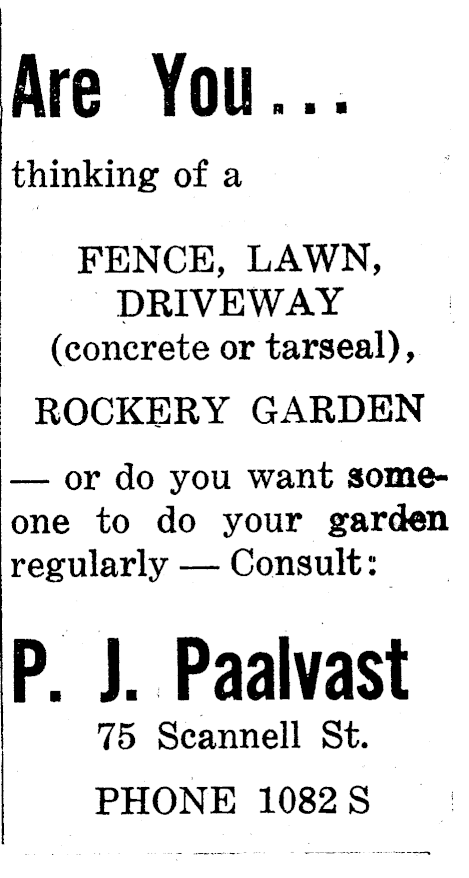 Are You...

thinking of a

FENCE, LAWN,
DRIVEWAY
(concrete or tarseal),

ROCKERY GARDEN

— or do you want someone to do your garden regularly — Consult:

P. J. Paalvast
75 Scannell St.

PHONE 1082 S